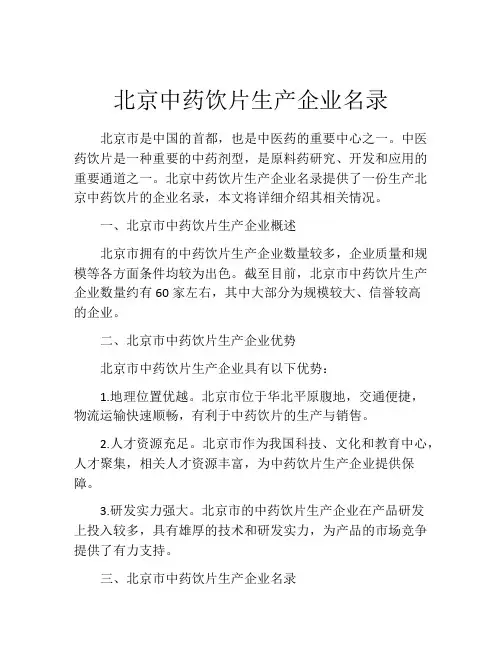 北京中药饮片生产企业名录

北京市是中国的首都，也是中医药的重要中心之一。中医药饮片是一种重要的中药剂型，是原料药研究、开发和应用的重要通道之一。北京中药饮片生产企业名录提供了一份生产北京中药饮片的企业名录，本文将详细介绍其相关情况。

一、北京市中药饮片生产企业概述

北京市拥有的中药饮片生产企业数量较多，企业质量和规模等各方面条件均较为出色。截至目前，北京市中药饮片生产企业数量约有60家左右，其中大部分为规模较大、信誉较高的企业。

二、北京市中药饮片生产企业优势

北京市中药饮片生产企业具有以下优势：

1.地理位置优越。北京市位于华北平原腹地，交通便捷，物流运输快速顺畅，有利于中药饮片的生产与销售。

2.人才资源充足。北京市作为我国科技、文化和教育中心，人才聚集，相关人才资源丰富，为中药饮片生产企业提供保障。

3.研发实力强大。北京市的中药饮片生产企业在产品研发上投入较多，具有雄厚的技术和研发实力，为产品的市场竞争提供了有力支持。

三、北京市中药饮片生产企业名录